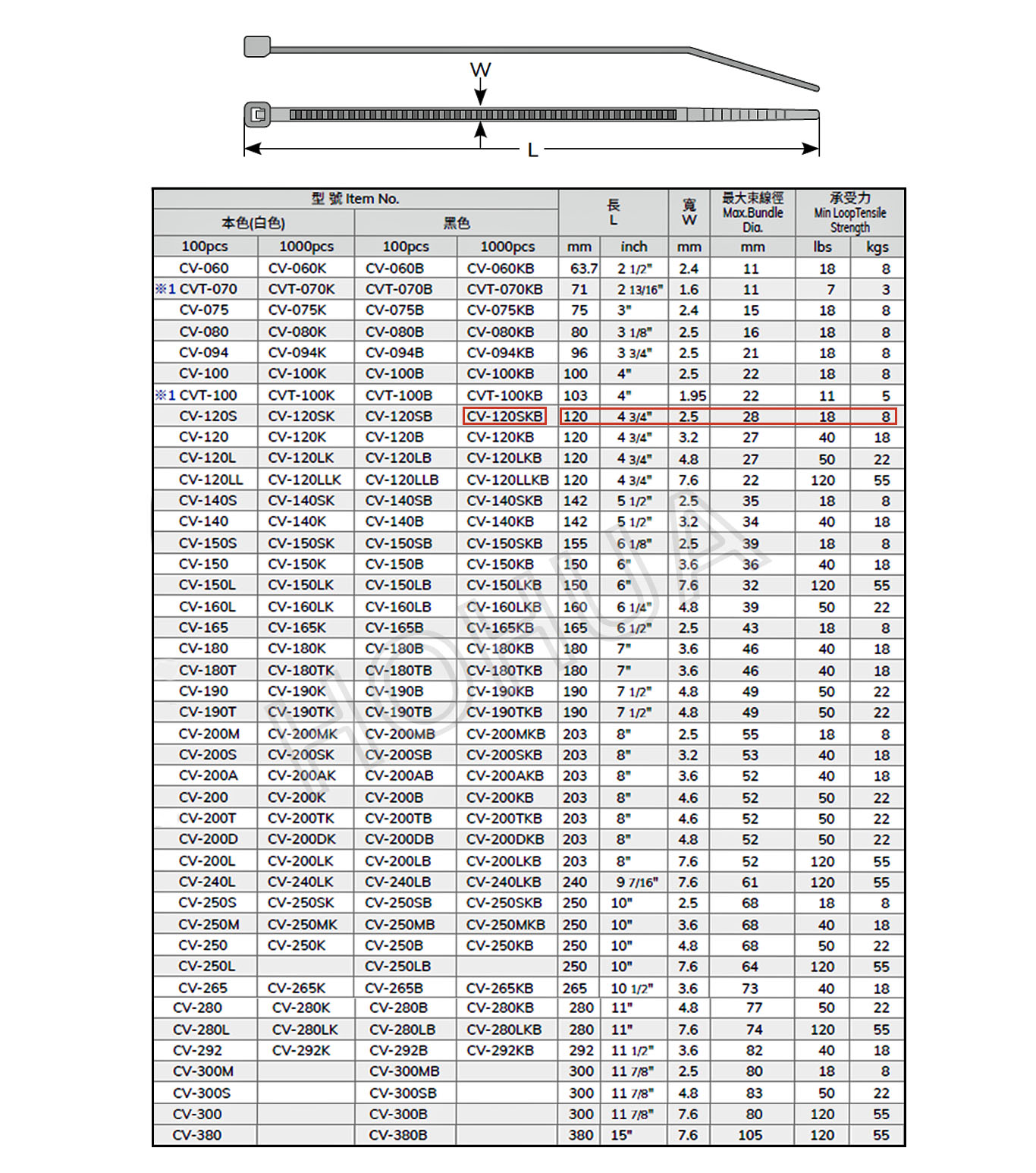 W

L

| 型 號 Item No. | | | | 長 L | | 寬 W | 最大束線徑 Max.Bundle Dia. | 承受力 Min LoopTensile Strength | |
|---|---|---|---|---|---|---|---|---|---|
| 本色(白色) | | 黑色 | | | | | | | |
| 100pcs | 1000pcs | 100pcs | 1000pcs | mm | inch | mm | mm | lbs | kgs |
| CV-060 | CV-060K | CV-060B | CV-060KB | 63.7 | 2 1/2" | 2.4 | 11 | 18 | 8 |
| ※1 CVT-070 | CVT-070K | CVT-070B | CVT-070KB | 71 | 2 13/16" | 1.6 | 11 | 7 | 3 |
| CV-075 | CV-075K | CV-075B | CV-075KB | 75 | 3" | 2.4 | 15 | 18 | 8 |
| CV-080 | CV-080K | CV-080B | CV-080KB | 80 | 3 1/8" | 2.5 | 16 | 18 | 8 |
| CV-094 | CV-094K | CV-094B | CV-094KB | 96 | 3 3/4" | 2.5 | 21 | 18 | 8 |
| CV-100 | CV-100K | CV-100B | CV-100KB | 100 | 4" | 2.5 | 22 | 18 | 8 |
| ※1 CVT-100 | CVT-100K | CVT-100B | CVT-100KB | 103 | 4" | 1.95 | 22 | 11 | 5 |
| CV-120S | CV-120SK | CV-120SB | CV-120SKB | 120 | 4 3/4" | 2.5 | 28 | 18 | 8 |
| CV-120 | CV-120K | CV-120B | CV-120KB | 120 | 4 3/4" | 3.2 | 27 | 40 | 18 |
| CV-120L | CV-120LK | CV-120LB | CV-120LKB | 120 | 4 3/4" | 4.8 | 27 | 50 | 22 |
| CV-120LL | CV-120LLK | CV-120LLB | CV-120LLKB | 120 | 4 3/4" | 7.6 | 22 | 120 | 55 |
| CV-140S | CV-140SK | CV-140SB | CV-140SKB | 142 | 5 1/2" | 2.5 | 35 | 18 | 8 |
| CV-140 | CV-140K | CV-140B | CV-140KB | 142 | 5 1/2" | 3.2 | 34 | 40 | 18 |
| CV-150S | CV-150SK | CV-150SB | CV-150SKB | 155 | 6 1/8" | 2.5 | 39 | 18 | 8 |
| CV-150 | CV-150K | CV-150B | CV-150KB | 150 | 6" | 3.6 | 36 | 40 | 18 |
| CV-150L | CV-150LK | CV-150LB | CV-150LKB | 150 | 6" | 7.6 | 32 | 120 | 55 |
| CV-160L | CV-160LK | CV-160LB | CV-160LKB | 160 | 6 1/4" | 4.8 | 39 | 50 | 22 |
| CV-165 | CV-165K | CV-165B | CV-165KB | 165 | 6 1/2" | 2.5 | 43 | 18 | 8 |
| CV-180 | CV-180K | CV-180B | CV-180KB | 180 | 7" | 3.6 | 46 | 40 | 18 |
| CV-180T | CV-180TK | CV-180TB | CV-180TKB | 180 | 7" | 3.6 | 46 | 40 | 18 |
| CV-190 | CV-190K | CV-190B | CV-190KB | 190 | 7 1/2" | 4.8 | 49 | 50 | 22 |
| CV-190T | CV-190TK | CV-190TB | CV-190TKB | 190 | 7 1/2" | 4.8 | 49 | 50 | 22 |
| CV-200M | CV-200MK | CV-200MB | CV-200MKB | 203 | 8" | 2.5 | 55 | 18 | 8 |
| CV-200S | CV-200SK | CV-200SB | CV-200SKB | 203 | 8" | 3.2 | 53 | 40 | 18 |
| CV-200A | CV-200AK | CV-200AB | CV-200AKB | 203 | 8" | 3.6 | 52 | 40 | 18 |
| CV-200 | CV-200K | CV-200B | CV-200KB | 203 | 8" | 4.6 | 52 | 50 | 22 |
| CV-200T | CV-200TK | CV-200TB | CV-200TKB | 203 | 8" | 4.6 | 52 | 50 | 22 |
| CV-200D | CV-200DK | CV-200DB | CV-200DKB | 203 | 8" | 4.8 | 52 | 50 | 22 |
| CV-200L | CV-200LK | CV-200LB | CV-200LKB | 203 | 8" | 7.6 | 52 | 120 | 55 |
| CV-240L | CV-240LK | CV-240LB | CV-240LKB | 240 | 9 7/16" | 7.6 | 61 | 120 | 55 |
| CV-250S | CV-250SK | CV-250SB | CV-250SKB | 250 | 10" | 2.5 | 68 | 18 | 8 |
| CV-250M | CV-250MK | CV-250MB | CV-250MKB | 250 | 10" | 3.6 | 68 | 40 | 18 |
| CV-250 | CV-250K | CV-250B | CV-250KB | 250 | 10" | 4.8 | 68 | 50 | 22 |
| CV-250L | | CV-250LB | | 250 | 10" | 7.6 | 64 | 120 | 55 |
| CV-265 | CV-265K | CV-265B | CV-265KB | 265 | 10 1/2" | 3.6 | 73 | 40 | 18 |
| CV-280 | CV-280K | CV-280B | CV-280KB | 280 | 11" | 4.8 | 77 | 50 | 22 |
| CV-280L | CV-280LK | CV-280LB | CV-280LKB | 280 | 11" | 7.6 | 74 | 120 | 55 |
| CV-292 | CV-292K | CV-292B | CV-292KB | 292 | 11 1/2" | 3.6 | 82 | 40 | 18 |
| CV-300M | | CV-300MB | | 300 | 11 7/8" | 2.5 | 80 | 18 | 8 |
| CV-300S | | CV-300SB | | 300 | 11 7/8" | 4.8 | 83 | 50 | 22 |
| CV-300 | | CV-300B | | 300 | 11 7/8" | 7.6 | 80 | 120 | 55 |
| CV-380 | | CV-380B | | 380 | 15" | 7.6 | 105 | 120 | 55 |